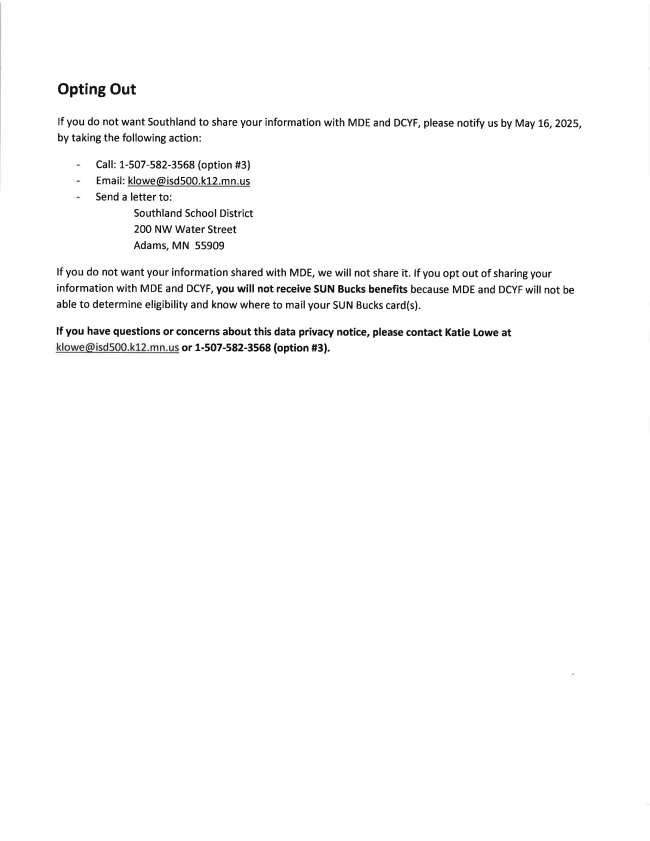 Opting Out

If you do not want Southland to share your information with MDE and DCYF, please notify us by May 16, 2025, by taking the following action:

- Call: 1-507-582-3568 (option #3)
- Email: klowe@isd500.k12.mn.us
- Send a letter to:
Southland School District
200 NW Water Street
Adams, MN 55909

If you do not want your information shared with MDE, we will not share it. If you opt out of sharing your information with MDE and DCYF, you will not receive SUN Bucks benefits because MDE and DCYF will not be able to determine eligibility and know where to mail your SUN Bucks card(s).

If you have questions or concerns about this data privacy notice, please contact Katie Lowe at klowe@isd500.k12.mn.us or 1-507-582-3568 (option #3).